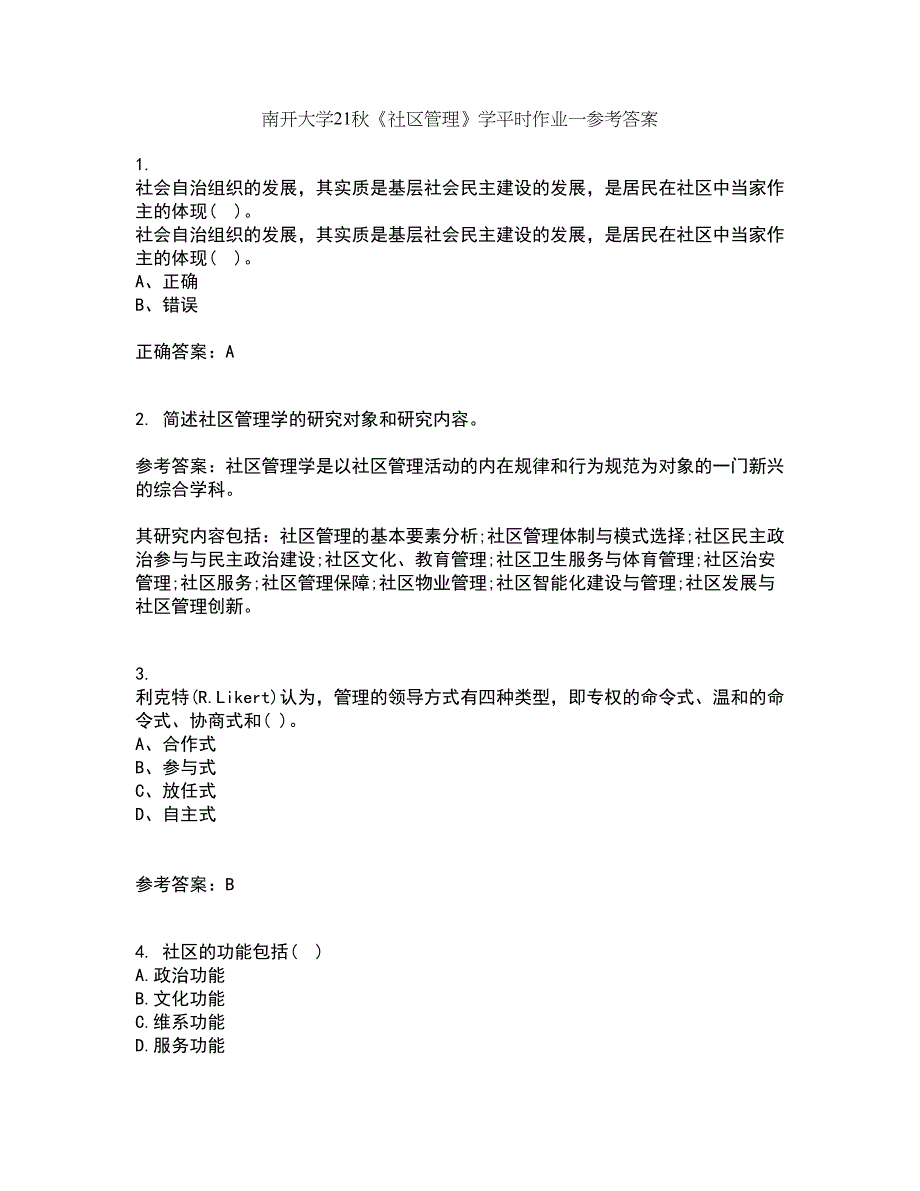 南开大学21秋《社区管理》学平时作业一参考答案

1.
社会自治组织的发展，其实质是基层社会民主建设的发展，是居民在社区中当家作主的体现（ ）。
社会自治组织的发展，其实质是基层社会民主建设的发展，是居民在社区中当家作主的体现（ ）。
A、正确
B、错误

正确答案：A

2. 简述社区管理学的研究对象和研究内容。

参考答案：社区管理学是以社区管理活动的内在规律和行为规范为对象的一门新兴的综合学科。

其研究内容包括：社区管理的基本要素分析;社区管理体制与模式选择;社区民主政治参与与民主政治建设;社区文化、教育管理;社区卫生服务与体育管理;社区治安管理;社区服务;社区管理保障;社区物业管理;社区智能化建设与管理;社区发展与社区管理创新。

3.
利克特(R.Likert)认为，管理的领导方式有四种类型，即专权的命令式、温和的命令式、协商式和( )。
A、合作式
B、参与式
C、放任式
D、自主式

参考答案：B

4. 社区的功能包括（ ）
A.政治功能
B.文化功能
C.维系功能
D.服务功能